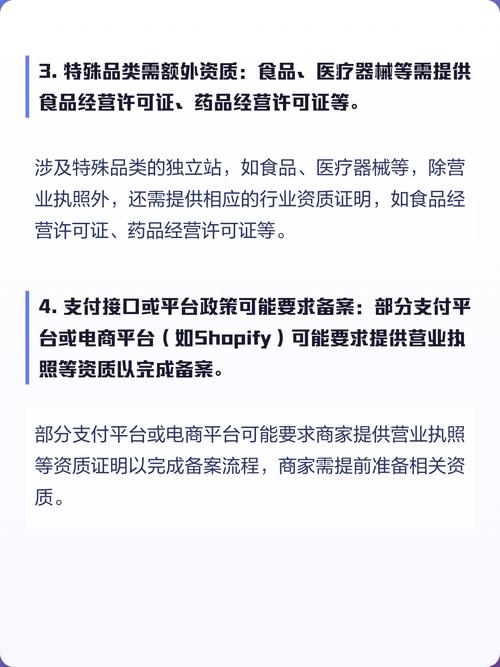 3. 特殊品类需额外资质：食品、医疗器械等需提供食品经营许可证、药品经营许可证等。

涉及特殊品类的独立站，如食品、医疗器械等，除营业执照外，还需提供相应的行业资质证明，如食品经营许可证、药品经营许可证等。

4. 支付接口或平台政策可能要求备案：部分支付平台或电商平台（如Shopify）可能要求提供营业执照等资质以完成备案。

部分支付平台或电商平台可能要求商家提供营业执照等资质证明以完成备案流程，商家需提前准备相关资质。